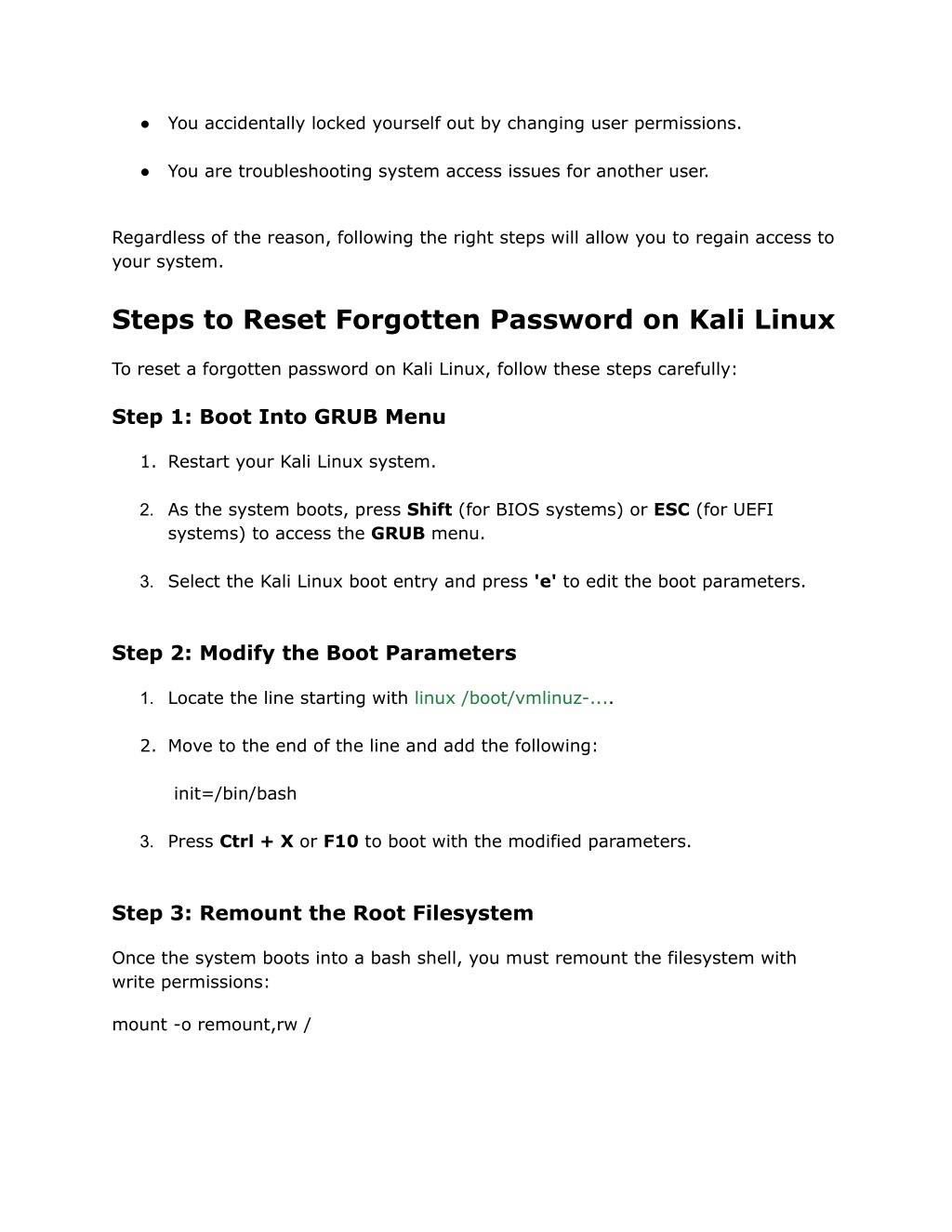 ● You accidentally locked yourself out by changing user permissions.

● You are troubleshooting system access issues for another user.

Regardless of the reason, following the right steps will allow you to regain access to your system.

Steps to Reset Forgotten Password on Kali Linux

To reset a forgotten password on Kali Linux, follow these steps carefully:

Step 1: Boot Into GRUB Menu

1. Restart your Kali Linux system.

2. As the system boots, press Shift (for BIOS systems) or ESC (for UEFI systems) to access the GRUB menu.

3. Select the Kali Linux boot entry and press 'e' to edit the boot parameters.

Step 2: Modify the Boot Parameters

1. Locate the line starting with linux /boot/vmlinuz-....

2. Move to the end of the line and add the following:

init=/bin/bash

3. Press Ctrl + X or F10 to boot with the modified parameters.

Step 3: Remount the Root Filesystem

Once the system boots into a bash shell, you must remount the filesystem with write permissions:

mount -o remount,rw /